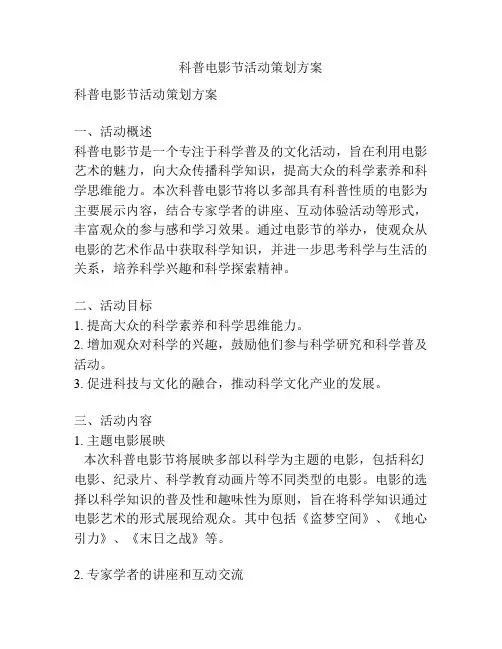 科普电影节活动策划方案

科普电影节活动策划方案

一、活动概述
科普电影节是一个专注于科学普及的文化活动，旨在利用电影艺术的魅力，向大众传播科学知识，提高大众的科学素养和科学思维能力。本次科普电影节将以多部具有科普性质的电影为主要展示内容，结合专家学者的讲座、互动体验活动等形式，丰富观众的参与感和学习效果。通过电影节的举办，使观众从电影的艺术作品中获取科学知识，并进一步思考科学与生活的关系，培养科学兴趣和科学探索精神。

二、活动目标
1. 提高大众的科学素养和科学思维能力。
2. 增加观众对科学的兴趣，鼓励他们参与科学研究和科学普及活动。
3. 促进科技与文化的融合，推动科学文化产业的发展。

三、活动内容
1. 主题电影展映
本次科普电影节将展映多部以科学为主题的电影，包括科幻电影、纪录片、科学教育动画片等不同类型的电影。电影的选择以科学知识的普及性和趣味性为原则，旨在将科学知识通过电影艺术的形式展现给观众。其中包括《盗梦空间》、《地心引力》、《末日之战》等。

2. 专家学者的讲座和互动交流